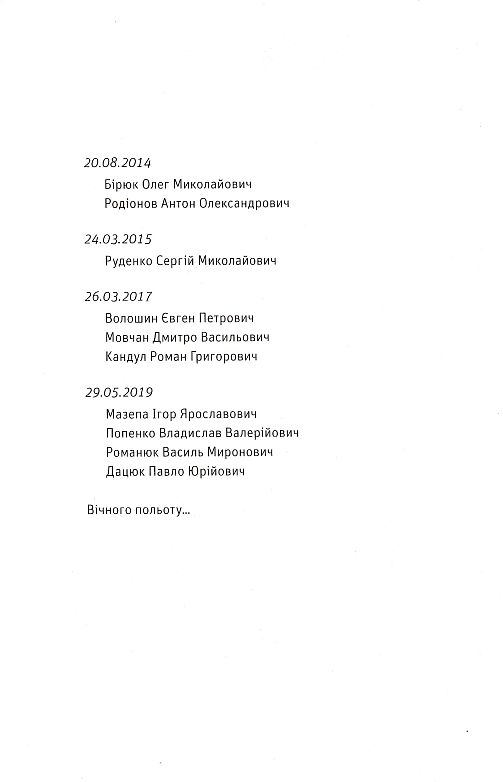 20.08.2014

Бірюк Олег Миколайович
Родіонов Антон Олександрович

24.03.2015

Руденко Сергій Миколайович

26.03.2017

Волошин Євген Петрович
Мовчан Дмитро Васильович
Кандул Роман Григорович

29.05.2019

Мазепа Ігор Ярославович
Попенко Владислав Валерійович
Романюк Василь Миронович
Дацюк Павло Юрійович

Вічного польоту...